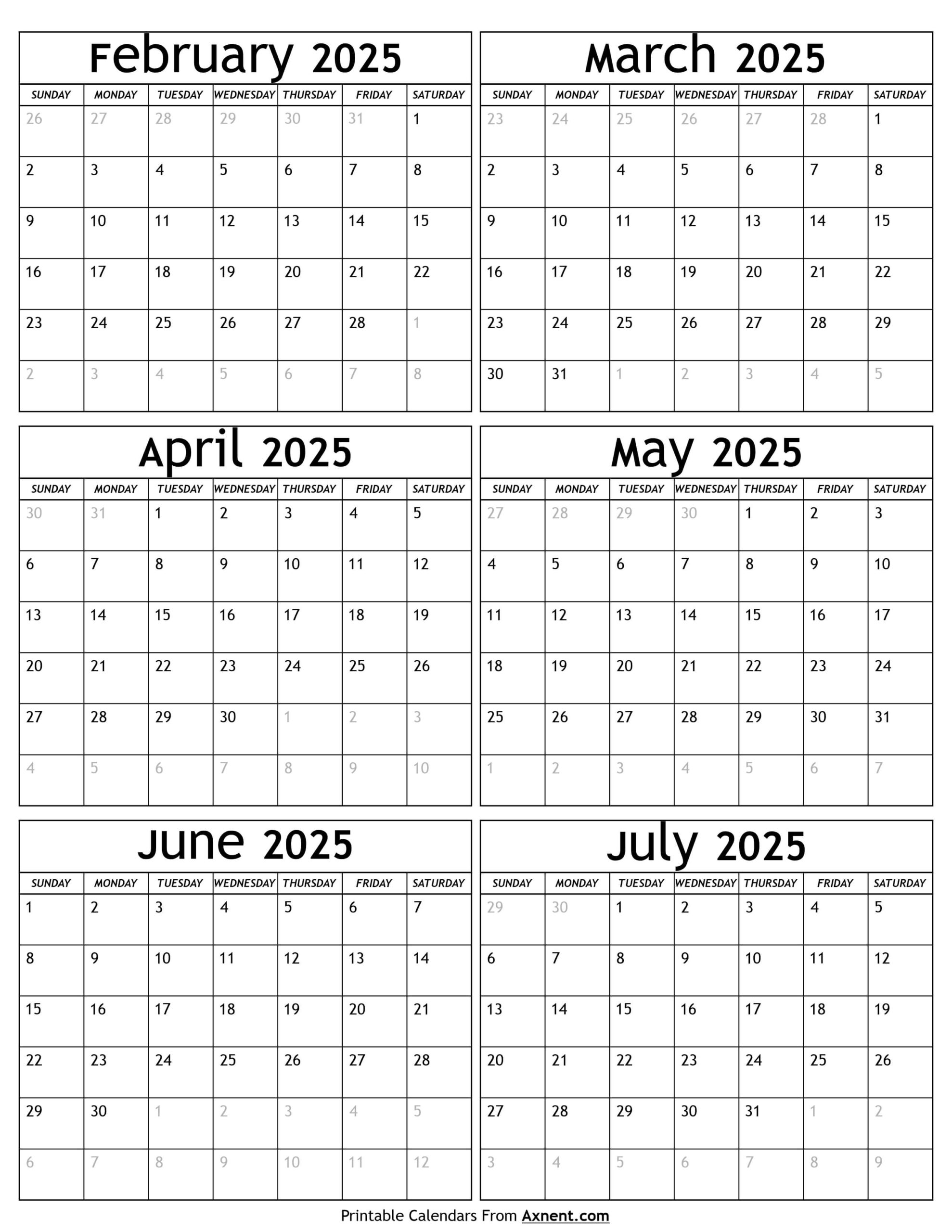 February 2025

| SUNDAY | MONDAY | TUESDAY | WEDNESDAY | THURSDAY | FRIDAY | SATURDAY |
|---|---|---|---|---|---|---|
| 26 | 27 | 28 | 29 | 30 | 31 | 1 |
| 2 | 3 | 4 | 5 | 6 | 7 | 8 |
| 9 | 10 | 11 | 12 | 13 | 14 | 15 |
| 16 | 17 | 18 | 19 | 20 | 21 | 22 |
| 23 | 24 | 25 | 26 | 27 | 28 | 1 |
| 2 | 3 | 4 | 5 | 6 | 7 | 8 |

March 2025

| SUNDAY | MONDAY | TUESDAY | WEDNESDAY | THURSDAY | FRIDAY | SATURDAY |
|---|---|---|---|---|---|---|
| 23 | 24 | 25 | 26 | 27 | 28 | 1 |
| 2 | 3 | 4 | 5 | 6 | 7 | 8 |
| 9 | 10 | 11 | 12 | 13 | 14 | 15 |
| 16 | 17 | 18 | 19 | 20 | 21 | 22 |
| 23 | 24 | 25 | 26 | 27 | 28 | 29 |
| 30 | 31 | 1 | 2 | 3 | 4 | 5 |

April 2025

| SUNDAY | MONDAY | TUESDAY | WEDNESDAY | THURSDAY | FRIDAY | SATURDAY |
|---|---|---|---|---|---|---|
| 30 | 31 | 1 | 2 | 3 | 4 | 5 |
| 6 | 7 | 8 | 9 | 10 | 11 | 12 |
| 13 | 14 | 15 | 16 | 17 | 18 | 19 |
| 20 | 21 | 22 | 23 | 24 | 25 | 26 |
| 27 | 28 | 29 | 30 | 1 | 2 | 3 |
| 4 | 5 | 6 | 7 | 8 | 9 | 10 |

May 2025

| SUNDAY | MONDAY | TUESDAY | WEDNESDAY | THURSDAY | FRIDAY | SATURDAY |
|---|---|---|---|---|---|---|
| 27 | 28 | 29 | 30 | 1 | 2 | 3 |
| 4 | 5 | 6 | 7 | 8 | 9 | 10 |
| 11 | 12 | 13 | 14 | 15 | 16 | 17 |
| 18 | 19 | 20 | 21 | 22 | 23 | 24 |
| 25 | 26 | 27 | 28 | 29 | 30 | 31 |
| 1 | 2 | 3 | 4 | 5 | 6 | 7 |

June 2025

| SUNDAY | MONDAY | TUESDAY | WEDNESDAY | THURSDAY | FRIDAY | SATURDAY |
|---|---|---|---|---|---|---|
| 1 | 2 | 3 | 4 | 5 | 6 | 7 |
| 8 | 9 | 10 | 11 | 12 | 13 | 14 |
| 15 | 16 | 17 | 18 | 19 | 20 | 21 |
| 22 | 23 | 24 | 25 | 26 | 27 | 28 |
| 29 | 30 | 1 | 2 | 3 | 4 | 5 |
| 6 | 7 | 8 | 9 | 10 | 11 | 12 |

July 2025

| SUNDAY | MONDAY | TUESDAY | WEDNESDAY | THURSDAY | FRIDAY | SATURDAY |
|---|---|---|---|---|---|---|
| 29 | 30 | 1 | 2 | 3 | 4 | 5 |
| 6 | 7 | 8 | 9 | 10 | 11 | 12 |
| 13 | 14 | 15 | 16 | 17 | 18 | 19 |
| 20 | 21 | 22 | 23 | 24 | 25 | 26 |
| 27 | 28 | 29 | 30 | 31 | 1 | 2 |
| 3 | 4 | 5 | 6 | 7 | 8 | 9 |

Printable Calendars From Axnent.com